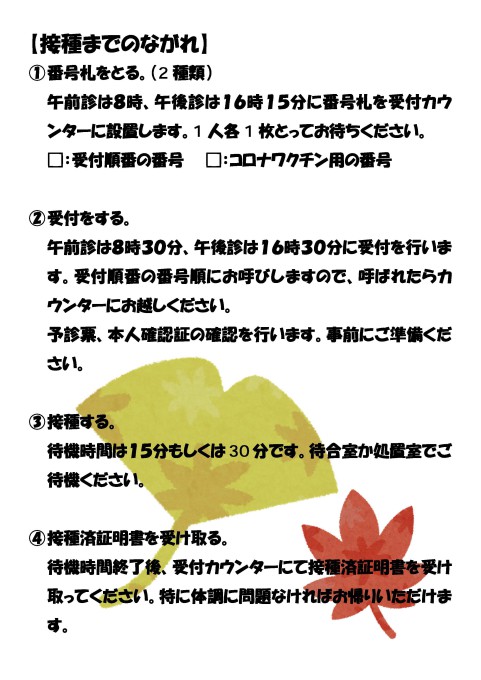 【接種までのながれ】

①番号札をとる。(2種類)

午前診は8時、午後診は16時15分に番号札を受付カウンターに設置します。1人各1枚とってお待ちください。

☐:受付順番の番号 ☐:コロナワクチン用の番号

②受付をする。

午前診は8時30分、午後診は16時30分に受付を行います。受付順番の番号順にお呼びしますので、呼ばれたらカウンターにお越しください。

予診票、本人確認証の確認を行います。事前にご準備ください。

③接種する。

待機時間は15分もしくは30分です。待合室か処置室でご待機ください。

④接種済証明書を受け取る。

待機時間終了後、受付カウンターにて接種済証明書を受け取ってください。特に体調に問題なければお帰りいただけます。